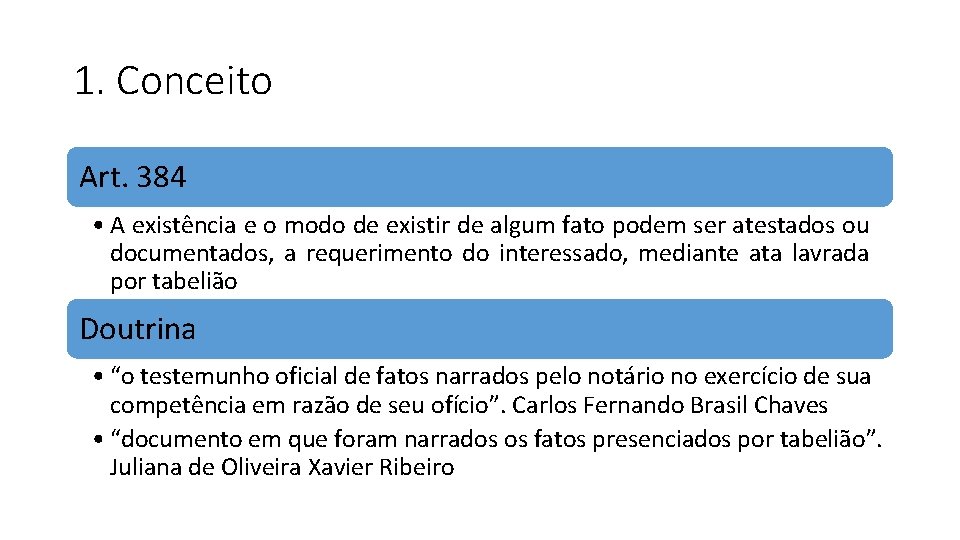 1. Conceito

Art. 384

• A existência e o modo de existir de algum fato podem ser atestados ou documentados, a requerimento do interessado, mediante ata lavrada por tabelião

Doutrina

• “o testemunho oficial de fatos narrados pelo notário no exercício de sua competência em razão de seu ofício”. Carlos Fernando Brasil Chaves
• “documento em que foram narrados os fatos presenciados por tabelião”. Juliana de Oliveira Xavier Ribeiro